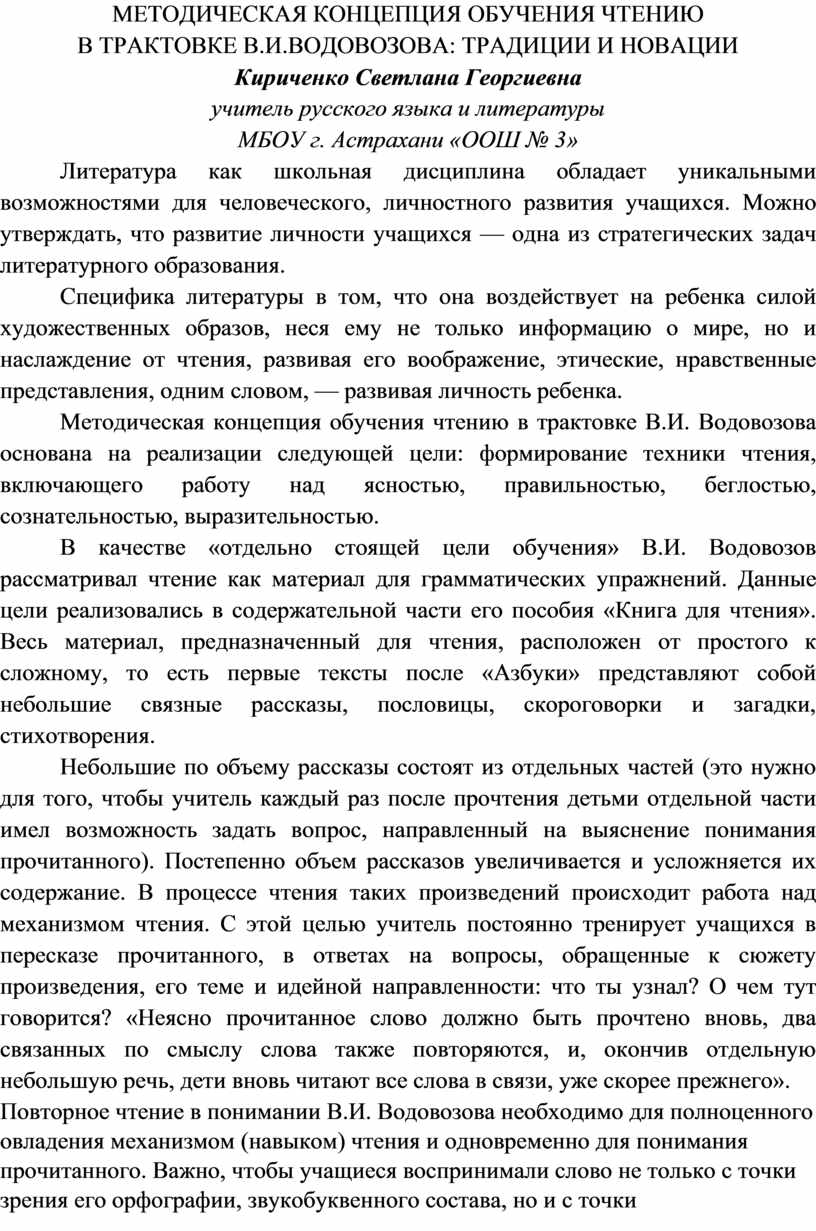 МЕТОДИЧЕСКАЯ КОНЦЕПЦИЯ ОБУЧЕНИЯ ЧТЕНИЮ
В ТРАКТОВКЕ В.И.ВОДОВОЗОВА: ТРАДИЦИИ И НОВАЦИИ
Кириченко Светлана Георгиевна
учитель русского языка и литературы
МБОУ г. Астрахани «ООШ № 3»

Литература как школьная дисциплина обладает уникальными возможностями для человеческого, личностного развития учащихся. Можно утверждать, что развитие личности учащихся — одна из стратегических задач литературного образования.

Специфика литературы в том, что она воздействует на ребенка силой художественных образов, неся ему не только информацию о мире, но и наслаждение от чтения, развивая его воображение, этические, нравственные представления, одним словом, — развивая личность ребенка.

Методическая концепция обучения чтению в трактовке В.И. Водовозова основана на реализации следующей цели: формирование техники чтения, включающего работу над ясностью, правильностью, беглостью, сознательностью, выразительностью.

В качестве «отдельно стоящей цели обучения» В.И. Водовозов рассматривал чтение как материал для грамматических упражнений. Данные цели реализовались в содержательной части его пособия «Книга для чтения». Весь материал, предназначенный для чтения, расположен от простого к сложному, то есть первые тексты после «Азбуки» представляют собой небольшие связные рассказы, пословицы, скороговорки и загадки, стихотворения.

Небольшие по объему рассказы состоят из отдельных частей (это нужно для того, чтобы учитель каждый раз после прочтения детьми отдельной части имел возможность задать вопрос, направленный на выяснение понимания прочитанного). Постепенно объем рассказов увеличивается и усложняется их содержание. В процессе чтения таких произведений происходит работа над механизмом чтения. С этой целью учитель постоянно тренирует учащихся в пересказе прочитанного, в ответах на вопросы, обращенные к сюжету произведения, его теме и идейной направленности: что ты узнал? О чем тут говорится? «Неясно прочитанное слово должно быть прочтено вновь, два связанных по смыслу слова также повторяются, и, окончив отдельную небольшую речь, дети вновь читают все слова в связи, уже скорее прежнего».
Повторное чтение в понимании В.И. Водовозова необходимо для полноценного овладения механизмом (навыком) чтения и одновременно для понимания прочитанного. Важно, чтобы учащиеся воспринимали слово не только с точки зрения его орфографии, звукобуквенного состава, но и с точки